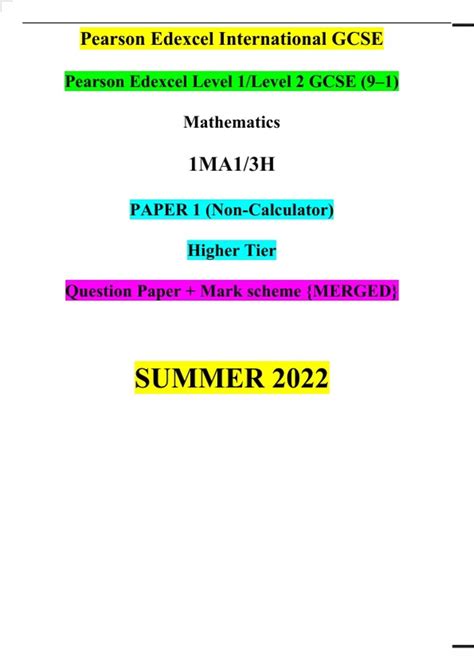 Pearson Edexcel International GCSE

Pearson Edexcel Level 1/Level 2 GCSE (9–1)

Mathematics

1MA1/3H

PAPER 1 (Non-Calculator)

Higher Tier

Question Paper + Mark scheme {MERGED}

SUMMER 2022